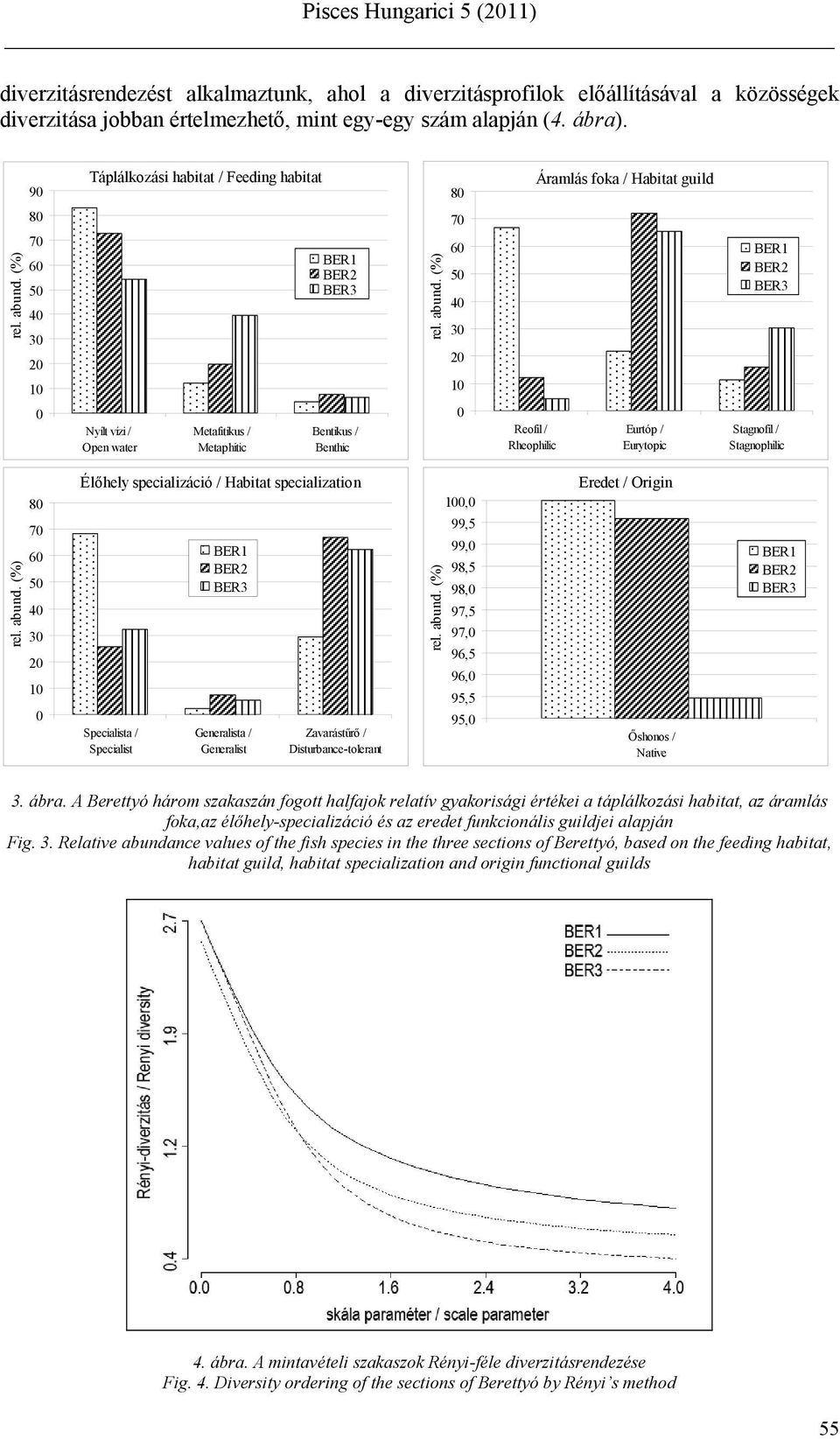 Pisces Hungarici 5 (2011)

diverzitásrendezést alkalmaztunk, ahol a diverzitásprofilok előállításával a közösségek diverzitása jobban értelmezhető, mint egy-egy szám alapján (4. ábra).

Táplálkozási habitat / Feeding habitat

rel. abund. (%)

90 80 70 60 50 40 30 20 10 0

BER1 BER2 BER3

Nyílt vízi / Open water

Metafitikus / Metaphitic

Bentikus / Benthic

Áramlás foka / Habitat guild

rel. abund. (%)

80 70 60 50 40 30 20 10 0

BER1 BER2 BER3

Reofil / Rheophilic

Eurtóp / Eurytopic

Stagnofil / Stagnophilic

Élőhely specializáció / Habitat specialization

rel. abund. (%)

80 70 60 50 40 30 20 10 0

BER1 BER2 BER3

Specialista / Specialist

Generalista / Generalist

Zavarástűrő / Disturbance-tolerant

Eredet / Origin

rel. abund. (%)

100,0 99,5 99,0 98,5 98,0 97,5 97,0 96,5 96,0 95,5 95,0

BER1 BER2 BER3

Őshonos / Native

3. ábra. A Berettyó három szakaszán fogott halfajok relatív gyakorisági értékei a táplálkozási habitat, az áramlás foka,az élőhely-specializáció és az eredet funkcionális guildjei alapján
Fig. 3. Relative abundance values of the fish species in the three sections of Berettyó, based on the feeding habitat, habitat guild, habitat specialization and origin functional guilds

Rényi-diverzitás / Renyi diversity

2.7 1.9 1.2 0.4

BER1 BER2 BER3

0.0 0.8 1.6 2.4 3.2 4.0

skála paraméter / scale parameter

4. ábra. A mintavételi szakaszok Rényi-féle diverzitásrendezése
Fig. 4. Diversity ordering of the sections of Berettyó by Rényi's method

55